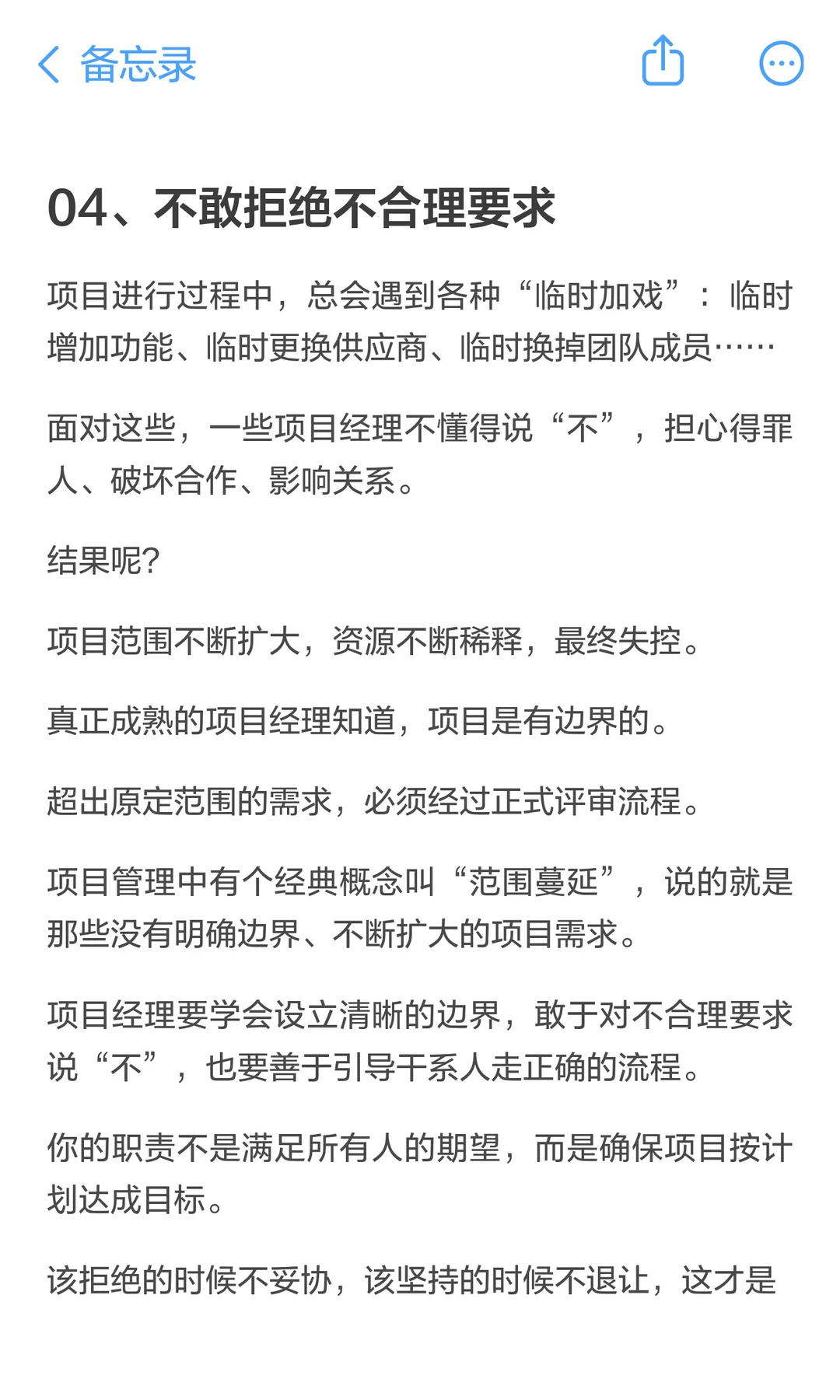 备忘录

04、不敢拒绝不合理要求

项目进行过程中，总会遇到各种“临时加戏”：临时增加功能、临时更换供应商、临时换掉团队成员……

面对这些，一些项目经理不懂得说“不”，担心得罪人、破坏合作、影响关系。

结果呢?

项目范围不断扩大，资源不断稀释，最终失控。

真正成熟的项目经理知道，项目是有边界的。

超出原定范围的需求，必须经过正式评审流程。

项目管理中有个经典概念叫“范围蔓延”，说的就是那些没有明确边界、不断扩大的项目需求。

项目经理要学会设立清晰的边界，敢于对不合理要求说“不”，也要善于引导干系人走正确的流程。

你的职责不是满足所有人的期望，而是确保项目按计划达成目标。

该拒绝的时候不妥协，该坚持的时候不退让，这才是